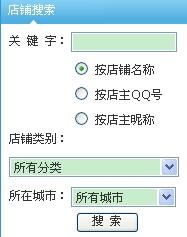 店铺搜索

关 键 字：

按店铺名称

按店主QQ号

按店主昵称

店铺类别：

所有分类

所在城市：

所有城市

搜 索